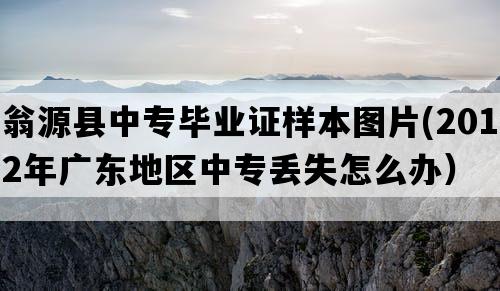 翁源县中专毕业证样本图片(2012年广东地区中专丢失怎么办）